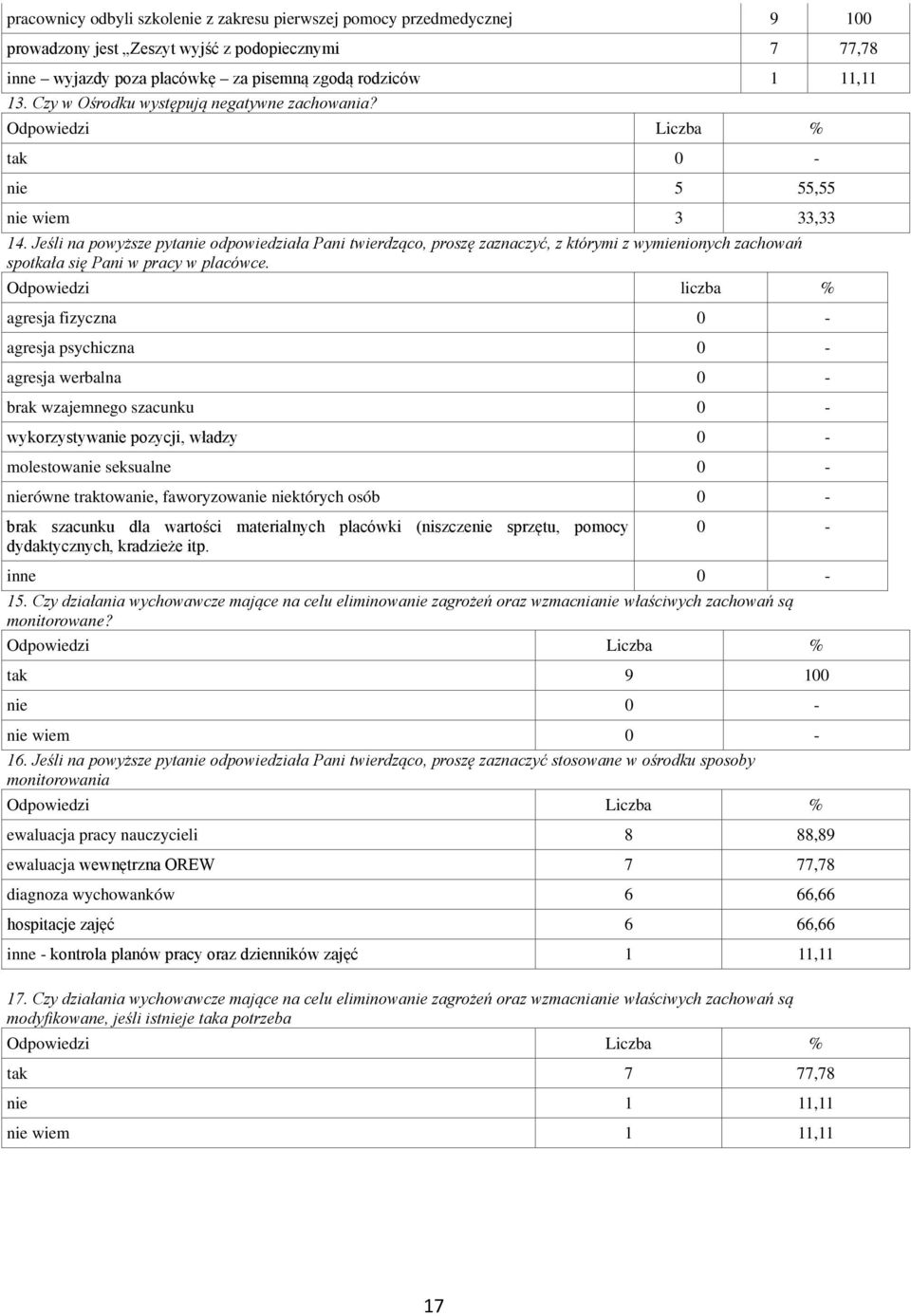 | pracownicy odbyli szkolenie z zakresu pierwszej pomocy przedmedycznej | 9 | 100 |
|---|---|---|
| prowadzony jest „Zeszyt wyjść z podopiecznymi | 7 | 77,78 |
| inne – wyjazdy poza placówkę – za pisemną zgodą rodziców | 1 | 11,11 |

13. Czy w Ośrodku występują negatywne zachowania?

| Odpowiedzi | Liczba | % |
|---|---|---|
| tak | 0 | - |
| nie | 5 | 55,55 |
| nie wiem | 3 | 33,33 |

14. Jeśli na powyższe pytanie odpowiedziała Pani twierdząco, proszę zaznaczyć, z którymi z wymienionych zachowań spotkała się Pani w pracy w placówce.

| Odpowiedzi | liczba | % |
|---|---|---|
| agresja fizyczna | 0 | - |
| agresja psychiczna | 0 | - |
| agresja werbalna | 0 | - |
| brak wzajemnego szacunku | 0 | - |
| wykorzystywanie pozycji, władzy | 0 | - |
| molestowanie seksualne | 0 | - |
| nierówne traktowanie, faworyzowanie niektórych osób | 0 | - |
| brak szacunku dla wartości materialnych placówki (niszczenie sprzętu, pomocy dydaktycznych, kradzieże itp. | 0 | - |
| inne | 0 | - |

15. Czy działania wychowawcze mające na celu eliminowanie zagrożeń oraz wzmacnianie właściwych zachowań są monitorowane?

| Odpowiedzi | Liczba | % |
|---|---|---|
| tak | 9 | 100 |
| nie | 0 | - |
| nie wiem | 0 | - |

16. Jeśli na powyższe pytanie odpowiedziała Pani twierdząco, proszę zaznaczyć stosowane w ośrodku sposoby monitorowania

| Odpowiedzi | Liczba | % |
|---|---|---|
| ewaluacja pracy nauczycieli | 8 | 88,89 |
| ewaluacja wewnętrzna OREW | 7 | 77,78 |
| diagnoza wychowanków | 6 | 66,66 |
| hospitacje zajęć | 6 | 66,66 |
| inne - kontrola planów pracy oraz dzienników zajęć | 1 | 11,11 |

17. Czy działania wychowawcze mające na celu eliminowanie zagrożeń oraz wzmacnianie właściwych zachowań są modyfikowane, jeśli istnieje taka potrzeba

| Odpowiedzi | Liczba | % |
|---|---|---|
| tak | 7 | 77,78 |
| nie | 1 | 11,11 |
| nie wiem | 1 | 11,11 |

17